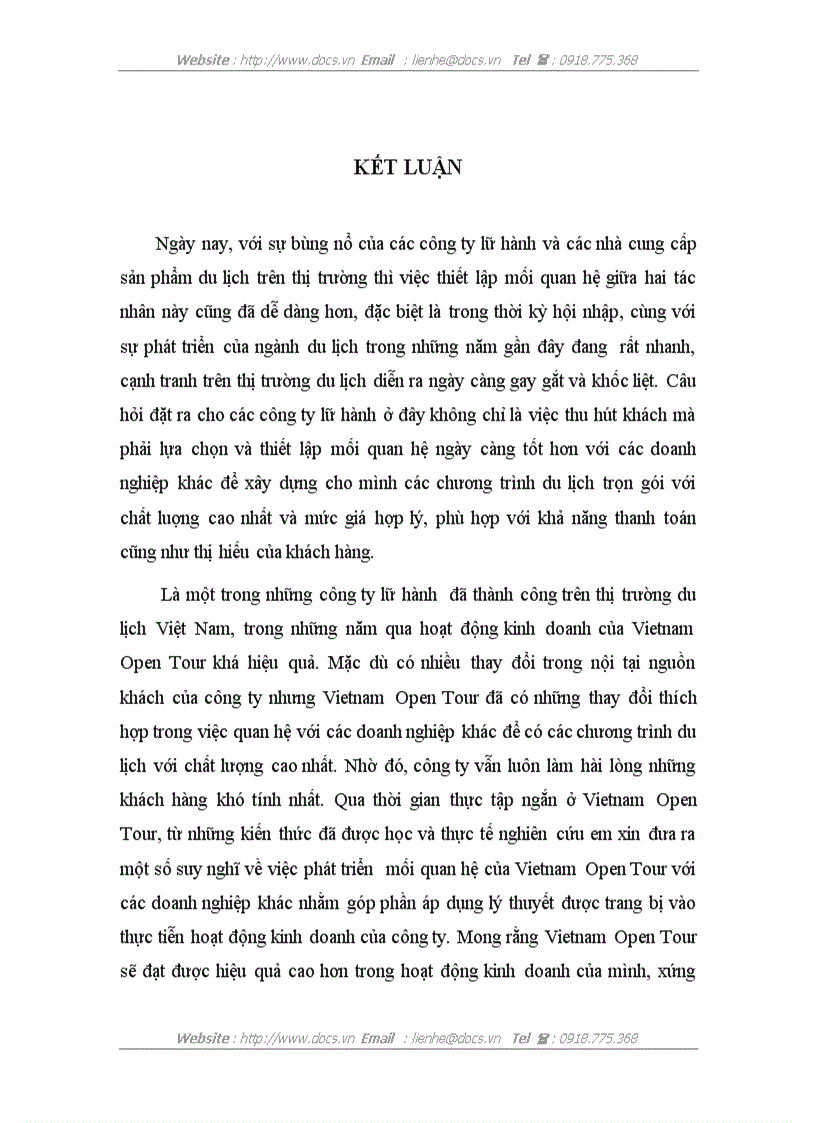 Website : http://www.docs.vn Email : lienhe@docs.vn Tel ☎ : 0918.775.368

KẾT LUẬN

Ngày nay, với sự bùng nổ của các công ty lữ hành và các nhà cung cấp sản phẩm du lịch trên thị trường thì việc thiết lập mối quan hệ giữa hai tác nhân này cũng đã dễ dàng hơn, đặc biệt là trong thời kỳ hội nhập, cùng với sự phát triển của ngành du lịch trong những năm gần đây đang rất nhanh, cạnh tranh trên thị trường du lịch diễn ra ngày càng gay gắt và khốc liệt. Câu hỏi đặt ra cho các công ty lữ hành ở đây không chỉ là việc thu hút khách mà phải lựa chọn và thiết lập mối quan hệ ngày càng tốt hơn với các doanh nghiệp khác để xây dựng cho mình các chương trình du lịch trọn gói với chất lượng cao nhất và mức giá hợp lý, phù hợp với khả năng thanh toán cũng như thị hiếu của khách hàng.

Là một trong những công ty lữ hành đã thành công trên thị trường du lịch Việt Nam, trong những năm qua hoạt động kinh doanh của Vietnam Open Tour khá hiệu quả. Mặc dù có nhiều thay đổi trong nội tại nguồn khách của công ty nhưng Vietnam Open Tour đã có những thay đổi thích hợp trong việc quan hệ với các doanh nghiệp khác để có các chương trình du lịch với chất lượng cao nhất. Nhờ đó, công ty vẫn luôn làm hài lòng những khách hàng khó tính nhất. Qua thời gian thực tập ngắn ở Vietnam Open Tour, từ những kiến thức đã được học và thực tế nghiên cứu em xin đưa ra một số suy nghĩ về việc phát triển mối quan hệ của Vietnam Open Tour với các doanh nghiệp khác nhằm góp phần áp dụng lý thuyết được trang bị vào thực tiễn hoạt động kinh doanh của công ty. Mong rằng Vietnam Open Tour sẽ đạt được hiệu quả cao hơn trong hoạt động kinh doanh của mình, xứng

Website : http://www.docs.vn Email : lienhe@docs.vn Tel ☎ : 0918.775.368